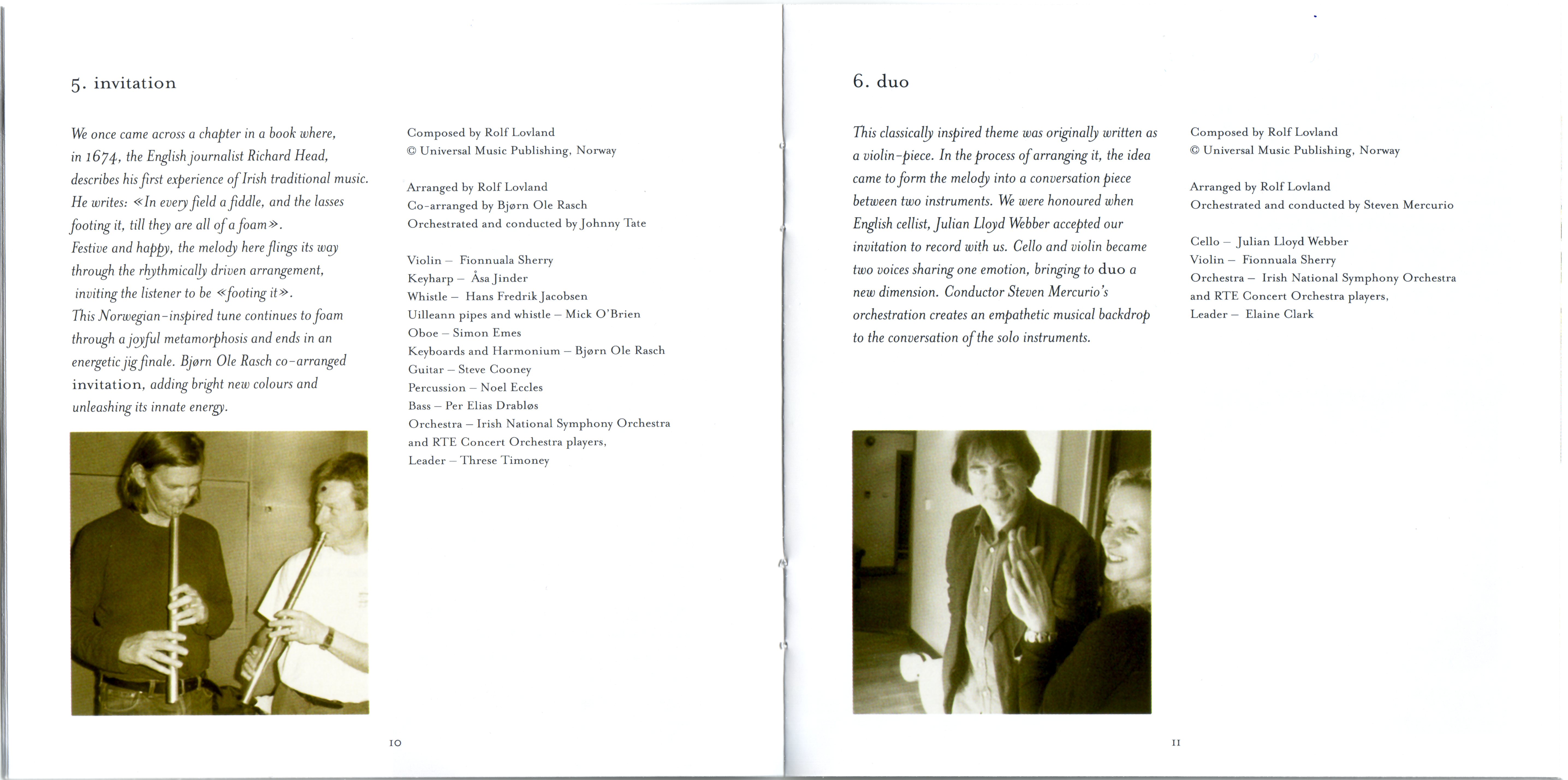 5. invitation

We once came across a chapter in a book where, in 1674, the English journalist Richard Head, describes his first experience of Irish traditional music. He writes: «In every field a fiddle, and the lasses footing it, till they are all of a foam».
Festive and happy, the melody here flings its way through the rhythmically driven arrangement, inviting the listener to be «footing it».
This Norwegian-inspired tune continues to foam through a joyful metamorphosis and ends in an energetic jig finale. Bjørn Ole Rasch co-arranged invitation, adding bright new colours and unleashing its innate energy.

Composed by Rolf Lovland
© Universal Music Publishing, Norway

Arranged by Rolf Lovland
Co-arranged by Bjørn Ole Rasch
Orchestrated and conducted by Johnny Tate

Violin – Fionnuala Sherry
Keyharp – Åsa Jinder
Whistle – Hans Fredrik Jacobsen
Uilleann pipes and whistle – Mick O'Brien
Oboe – Simon Emes
Keyboards and Harmonium – Bjørn Ole Rasch
Guitar – Steve Cooney
Percussion – Noel Eccles
Bass – Per Elias Drabløs
Orchestra – Irish National Symphony Orchestra and RTE Concert Orchestra players,
Leader – Threse Timoney

10

6. duo

This classically inspired theme was originally written as a violin-piece. In the process of arranging it, the idea came to form the melody into a conversation piece between two instruments. We were honoured when English cellist, Julian Lloyd Webber accepted our invitation to record with us. Cello and violin became two voices sharing one emotion, bringing to duo a new dimension. Conductor Steven Mercurio's orchestration creates an empathetic musical backdrop to the conversation of the solo instruments.

Composed by Rolf Lovland
© Universal Music Publishing, Norway

Arranged by Rolf Lovland
Orchestrated and conducted by Steven Mercurio

Cello – Julian Lloyd Webber
Violin – Fionnuala Sherry
Orchestra – Irish National Symphony Orchestra and RTE Concert Orchestra players,
Leader – Elaine Clark

11